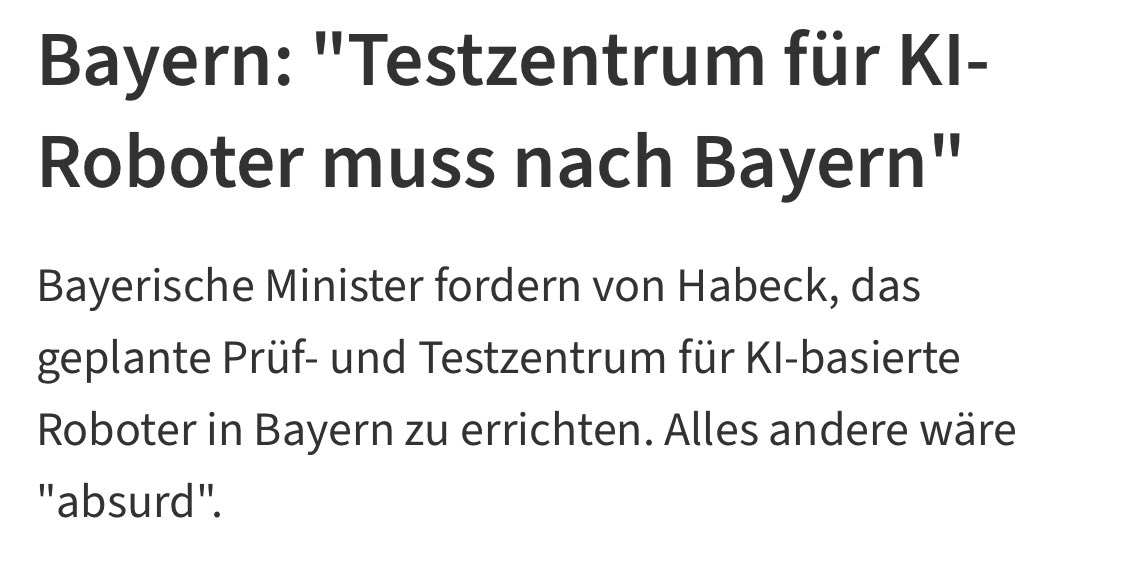 Bayern: "Testzentrum für KI-Roboter muss nach Bayern"

Bayerische Minister fordern von Habeck, das geplante Prüf- und Testzentrum für KI-basierte Roboter in Bayern zu errichten. Alles andere wäre "absurd".